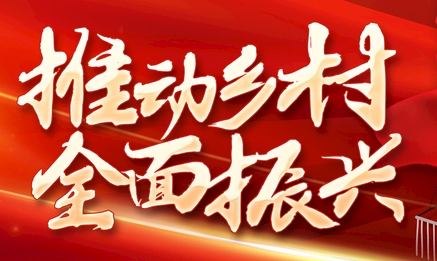 推动乡村
全面振兴